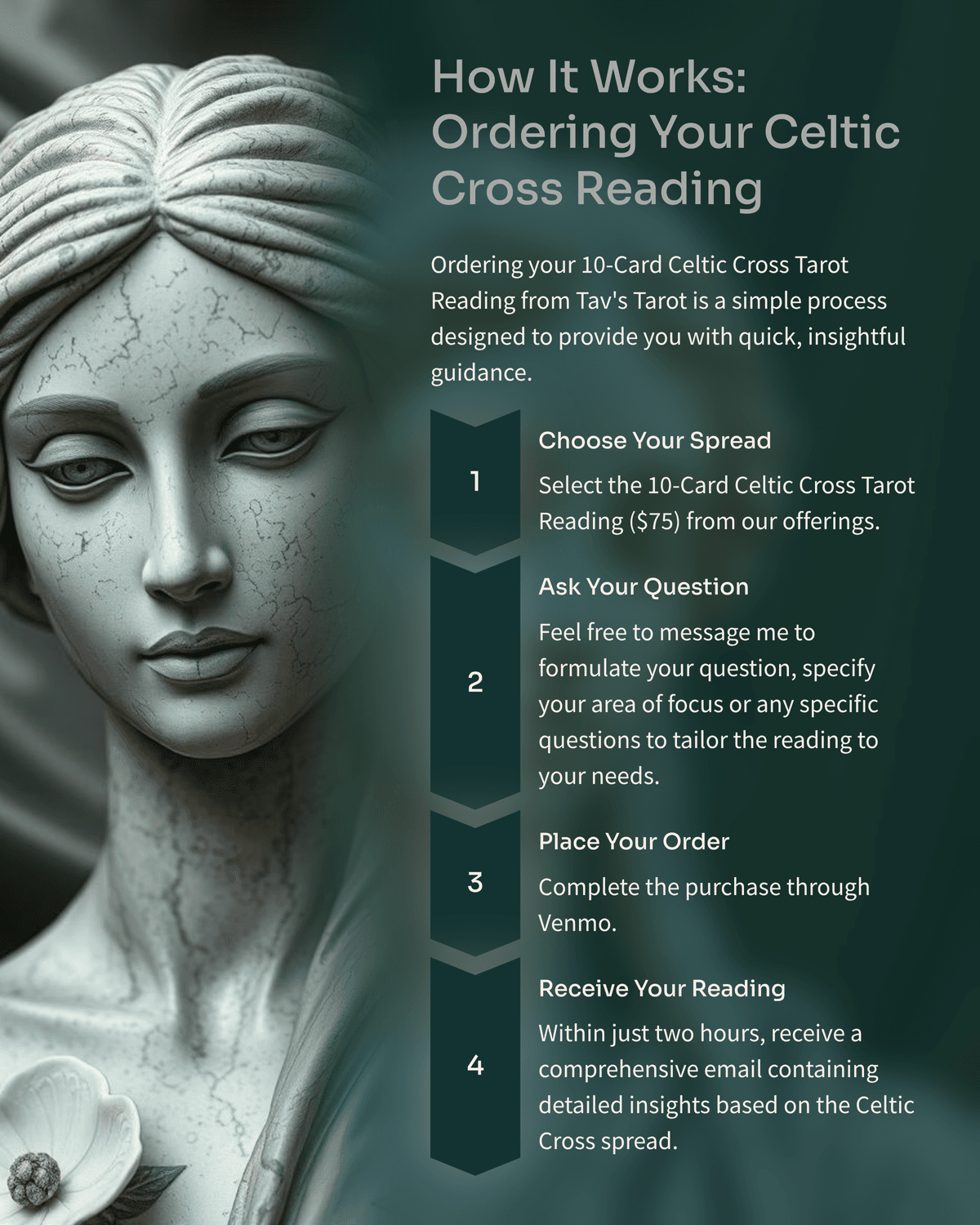 How It Works: Ordering Your Celtic Cross Reading

Ordering your 10-Card Celtic Cross Tarot Reading from Tav's Tarot is a simple process designed to provide you with quick, insightful guidance.

1

Choose Your Spread

Select the 10-Card Celtic Cross Tarot Reading ($75) from our offerings.

2

Ask Your Question

Feel free to message me to formulate your question, specify your area of focus or any specific questions to tailor the reading to your needs.

3

Place Your Order

Complete the purchase through Venmo.

4

Receive Your Reading

Within just two hours, receive a comprehensive email containing detailed insights based on the Celtic Cross spread.